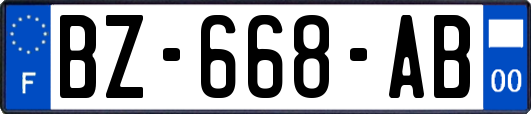 F
BZ-668-AB
00